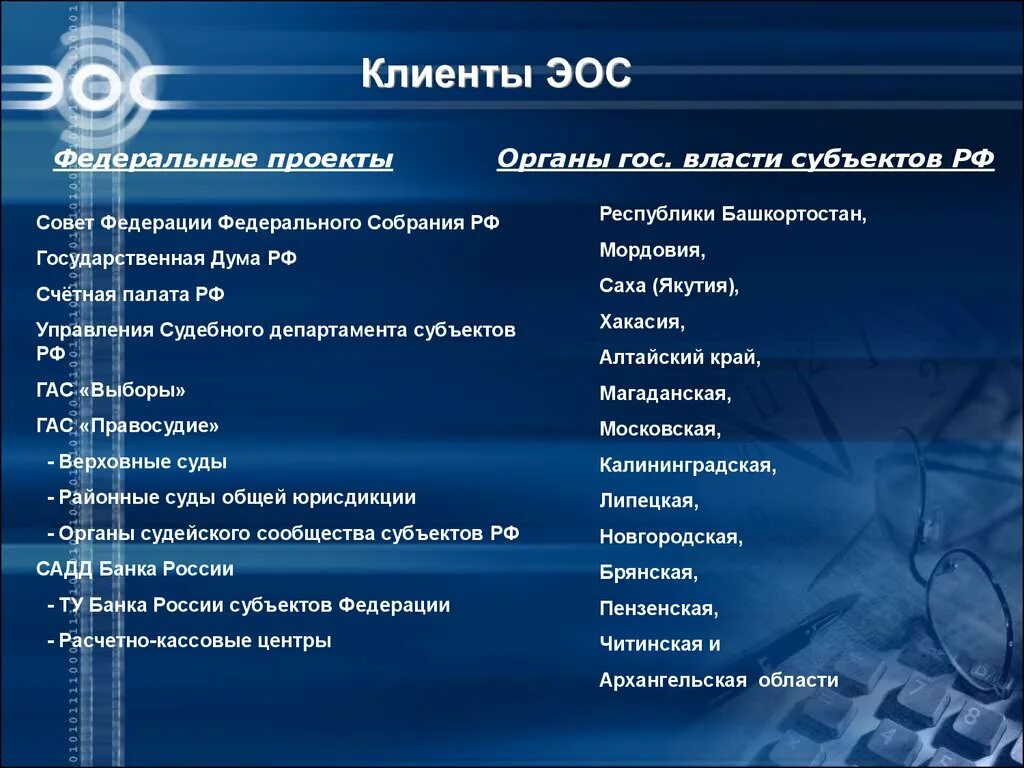 ЭОС

Клиенты ЭОС

Федеральные проекты

Совет Федерации Федерального Собрания РФ

Государственная Дума РФ

Счётная палата РФ

Управления Судебного департамента субъектов РФ

ГАС «Выборы»

ГАС «Правосудие»

- Верховные суды

- Районные суды общей юрисдикции

- Органы судейского сообщества субъектов РФ

САДД Банка России

- ТУ Банка России субъектов Федерации

- Расчетно-кассовые центры

Органы гос. власти субъектов РФ

Республики Башкортостан,

Мордовия,

Саха (Якутия),

Хакасия,

Алтайский край,

Магаданская,

Московская,

Калининградская,

Липецкая,

Новгородская,

Брянская,

Пензенская,

Читинская и

Архангельская области